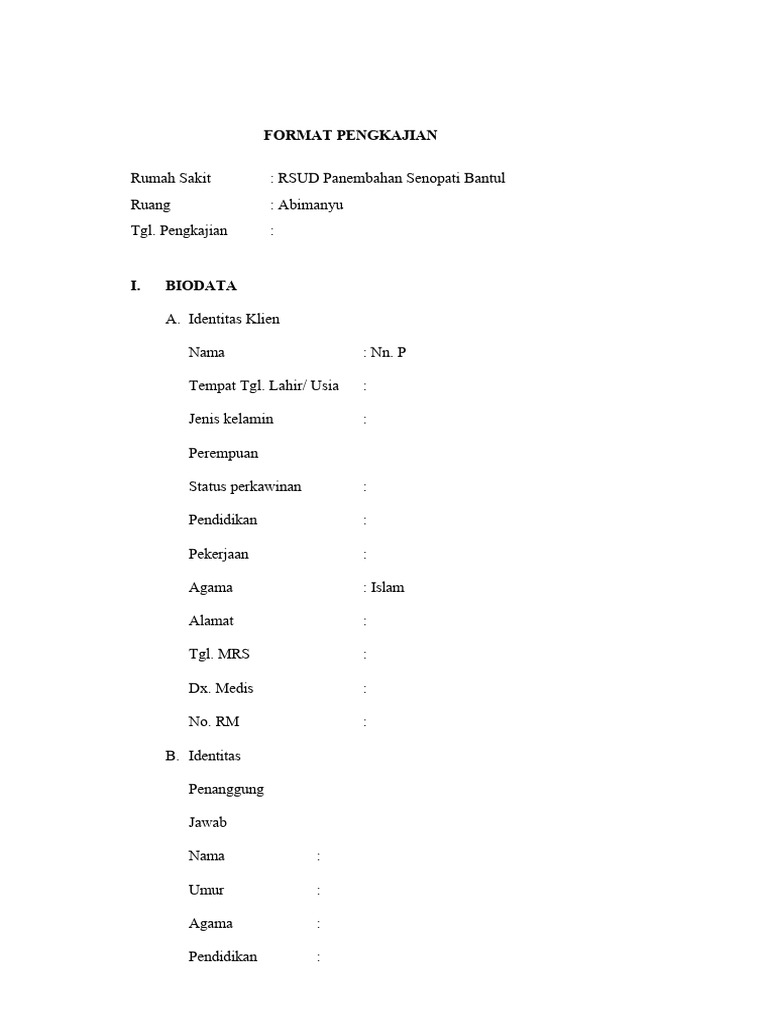 FORMAT PENGKAJIAN

Rumah Sakit : RSUD Panembahan Senopati Bantul
Ruang : Abimanyu
Tgl. Pengkajian :

I. BIODATA

A. Identitas Klien

Nama : Nn. P

Tempat Tgl. Lahir/ Usia :

Jenis kelamin :

Perempuan

Status perkawinan :

Pendidikan :

Pekerjaan :

Agama : Islam

Alamat :

Tgl. MRS :

Dx. Medis :

No. RM :

B. Identitas

Penanggung

Jawab

Nama :

Umur :

Agama :

Pendidikan :